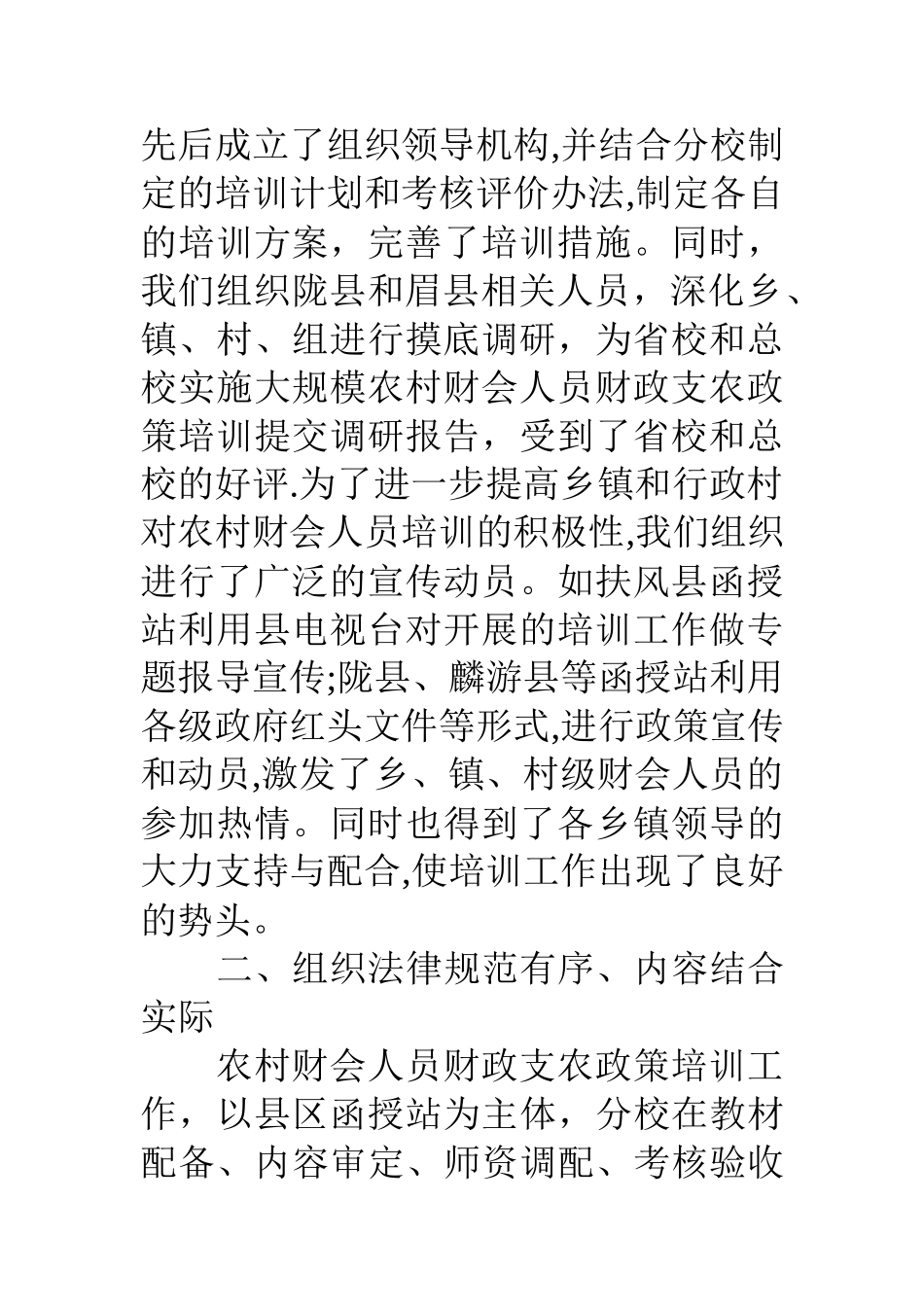 先后成立了组织领导机构,并结合分校制定的培训计划和考核评价办法,制定各自的培训方案，完善了培训措施。同时，我们组织陇县和眉县相关人员，深化乡、镇、村、组进行摸底调研，为省校和总校实施大规模农村财会人员财政支农政策培训提交调研报告，受到了省校和总校的好评.为了进一步提高乡镇和行政村对农村财会人员培训的积极性,我们组织进行了广泛的宣传动员。如扶风县函授站利用县电视台对开展的培训工作做专题报导宣传;陇县、麟游县等函授站利用各级政府红头文件等形式,进行政策宣传和动员,激发了乡、镇、村级财会人员的参加热情。同时也得到了各乡镇领导的大力支持与配合,使培训工作出现了良好的势头。

二、组织法律规范有序、内容结合实际

农村财会人员财政支农政策培训工作，以县区函授站为主体，分校在教材配备、内容审定、师资调配、考核验收